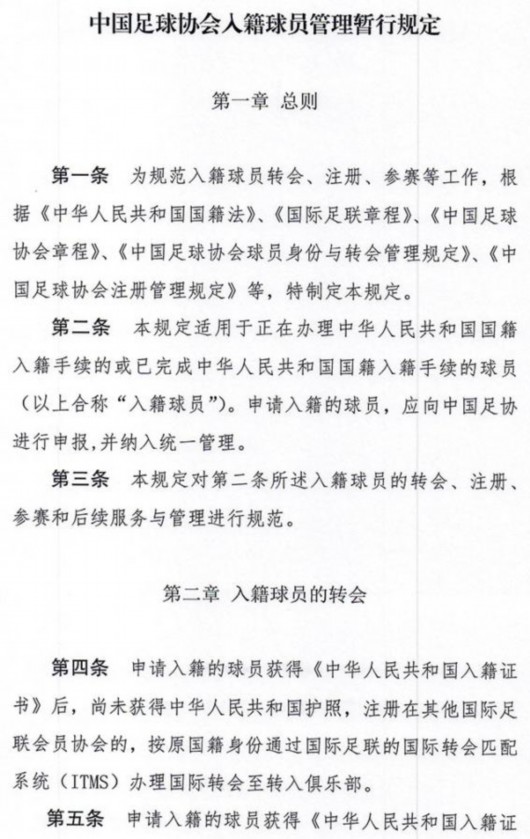 中国足球协会入籍球员管理暂行规定

第一章 总则

第一条 为规范入籍球员转会、注册、参赛等工作，根据《中华人民共和国国籍法》、《国际足联章程》、《中国足球协会章程》、《中国足球协会球员身份与转会管理规定》、《中国足球协会注册管理规定》等，特制定本规定。

第二条 本规定适用于正在办理中华人民共和国国籍入籍手续的或已完成中华人民共和国国籍入籍手续的球员（以上合称“入籍球员”）。申请入籍的球员，应向中国足协进行申报,并纳入统一管理。

第三条 本规定对第二条所述入籍球员的转会、注册、参赛和后续服务与管理进行规范。

第二章 入籍球员的转会

第四条 申请入籍的球员获得《中华人民共和国入籍证书》后，尚未获得中华人民共和国护照，注册在其他国际足联会员协会的，按原国籍身份通过国际足联的国际转会匹配系统（ITMS）办理国际转会至转入俱乐部。

第五条 申请入籍的球员获得《中华人民共和国入籍证